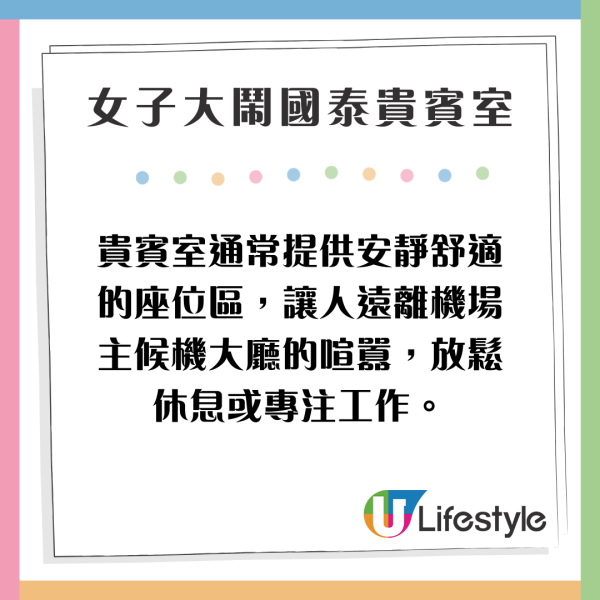 女子大鬧國泰貴賓室

貴賓室通常提供安靜舒適的座位區，讓人遠離機場主候機大廳的喧囂，放鬆休息或專注工作。

U Lifestyle